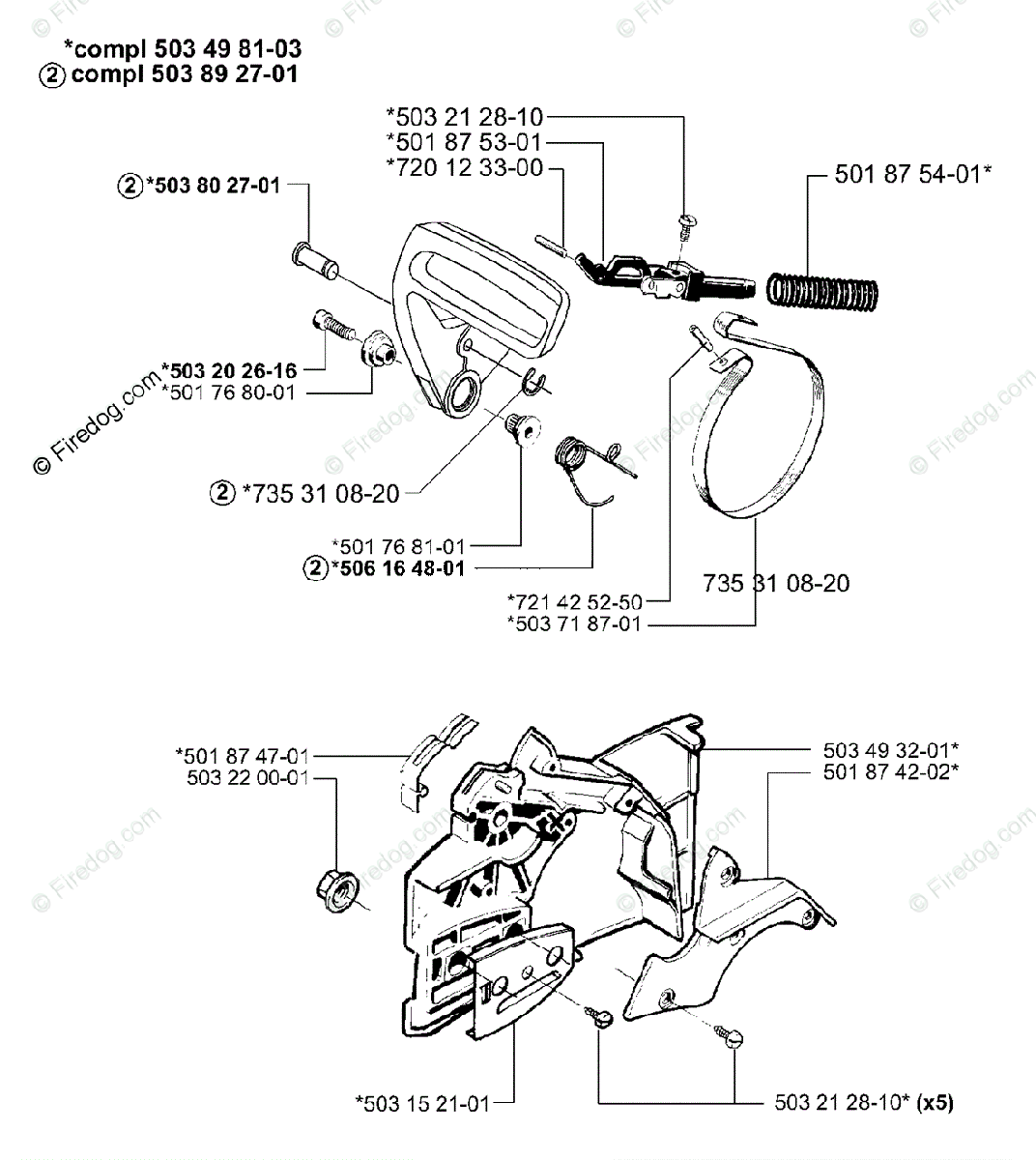 *compl 503 49 81-03
② compl 503 89 27-01

*503 21 28-10
*501 87 53-01
*720 12 33-00

501 87 54-01*

② *503 80 27-01

*503 20 26-16
*501 76 80-01

② *735 31 08-20

*501 76 81-01
② *506 16 48-01

*721 42 52-50
*503 71 87-01

735 31 08-20

*501 87 47-01
503 22 00-01

503 49 32-01*
501 87 42-02*

*503 15 21-01

503 21 28-10* (x5)

© Firedog.com